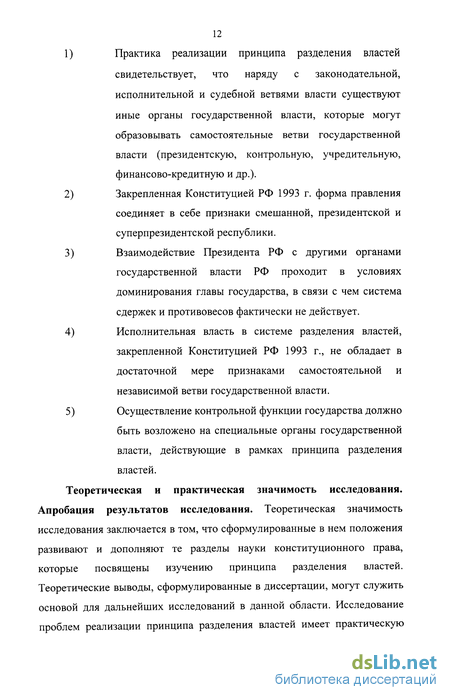 12

1) Практика реализации принципа разделения властей свидетельствует, что наряду с законодательной, исполнительной и судебной ветвями власти существуют иные органы государственной власти, которые могут образовывать самостоятельные ветви государственной власти (президентскую, контрольную, учредительную, финансово-кредитную и др.).

2) Закрепленная Конституцией РФ 1993 г. форма правления соединяет в себе признаки смешанной, президентской и суперпрезидентской республики.

3) Взаимодействие Президента РФ с другими органами государственной власти РФ проходит в условиях доминирования главы государства, в связи с чем система сдержек и противовесов фактически не действует.

4) Исполнительная власть в системе разделения властей, закрепленной Конституцией РФ 1993 г., не обладает в достаточной мере признаками самостоятельной и независимой ветви государственной власти.

5) Осуществление контрольной функции государства должно быть возложено на специальные органы государственной власти, действующие в рамках принципа разделения властей.

Теоретическая и практическая значимость исследования. Апробация результатов исследования. Теоретическая значимость исследования заключается в том, что сформулированные в нем положения развивают и дополняют те разделы науки конституционного права, которые посвящены изучению принципа разделения властей. Теоретические выводы, сформулированные в диссертации, могут служить основой для дальнейших исследований в данной области. Исследование проблем реализации принципа разделения властей имеет практическую

dsLib.net
библиотека диссертаций